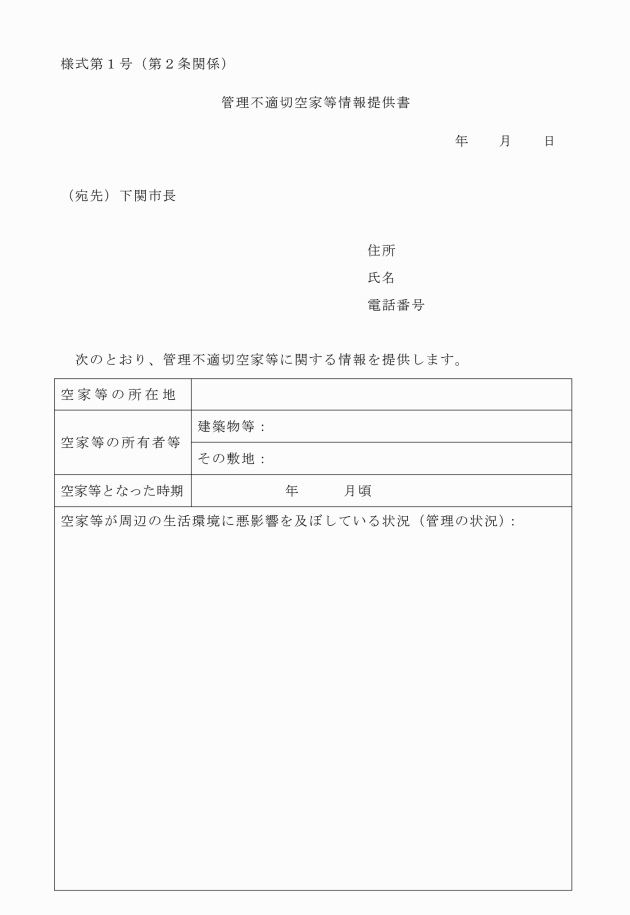 様式第１号（第２条関係）

管理不適切空家等情報提供書

年　　月　　日

（宛先）下関市長

住所
氏名
電話番号

次のとおり、管理不適切空家等に関する情報を提供します。

| 空家等の所在地 | |
|---|---|
| 空家等の所有者等 | 建築物等： |
| | その敷地： |
| 空家等となった時期 | 年　　月頃 |

空家等が周辺の生活環境に悪影響を及ぼしている状況（管理の状況）：